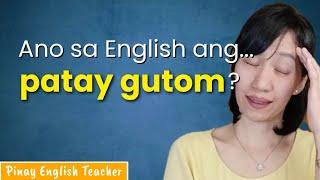 Ano sa English ang...
patay gutom?

Pinay English Teacher